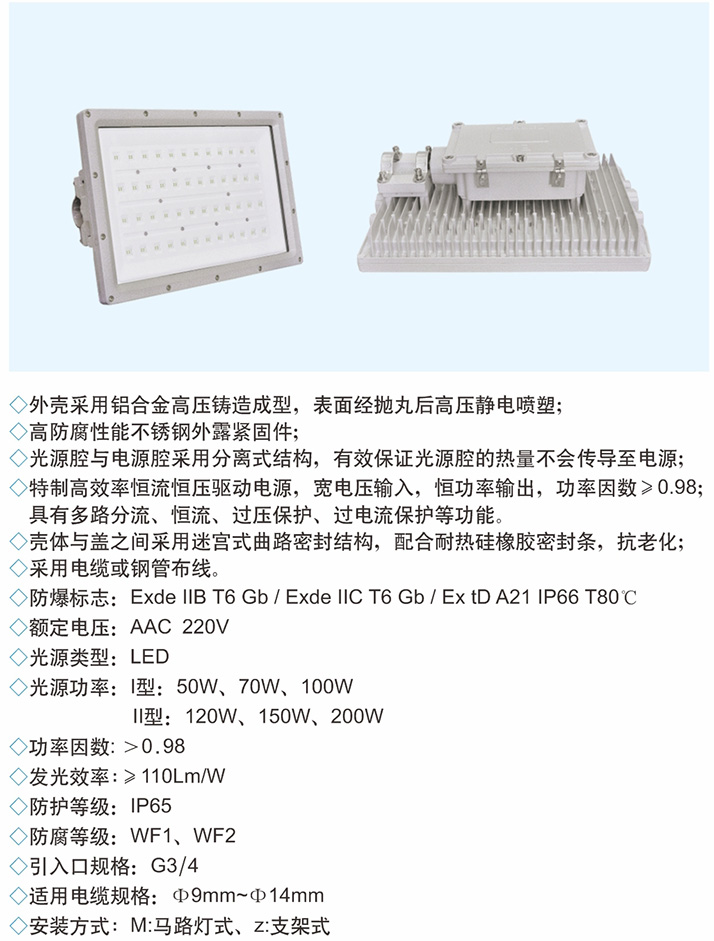 ◇外壳采用铝合金高压铸造成型，表面经抛丸后高压静电喷塑;
◇高防腐性能不锈钢外露紧固件;
◇光源腔与电源腔采用分离式结构，有效保证光源腔的热量不会传导至电源;
◇特制高效率恒流恒压驱动电源，宽电压输入，恒功率输出，功率因数≥0.98;具有多路分流、恒流、过压保护、过电流保护等功能。
◇壳体与盖之间采用迷宫式曲路密封结构，配合耐热硅橡胶密封条，抗老化;
◇采用电缆或钢管布线。
◇防爆标志：Exde IIB T6 Gb / Exde IIC T6 Gb / Ex tD A21 IP66 T80℃
◇额定电压：AAC 220V
◇光源类型：LED
◇光源功率：I型：50W、70W、100W
II型：120W、150W、200W
◇功率因数：>0.98
◇发光效率：≥110Lm/W
◇防护等级：IP65
◇防腐等级：WF1、WF2
◇引入口规格：G3/4
◇适用电缆规格：Φ9mm~Φ14mm
◇安装方式：M:马路灯式、z:支架式